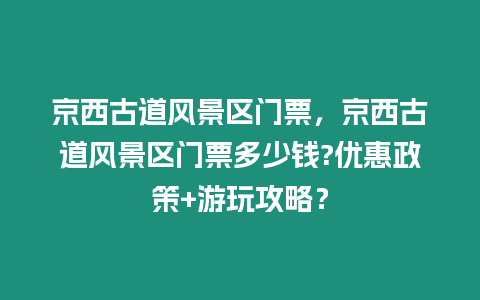 京西古道风景区门票，京西古道风景区门票多少钱?优惠政策+游玩攻略？